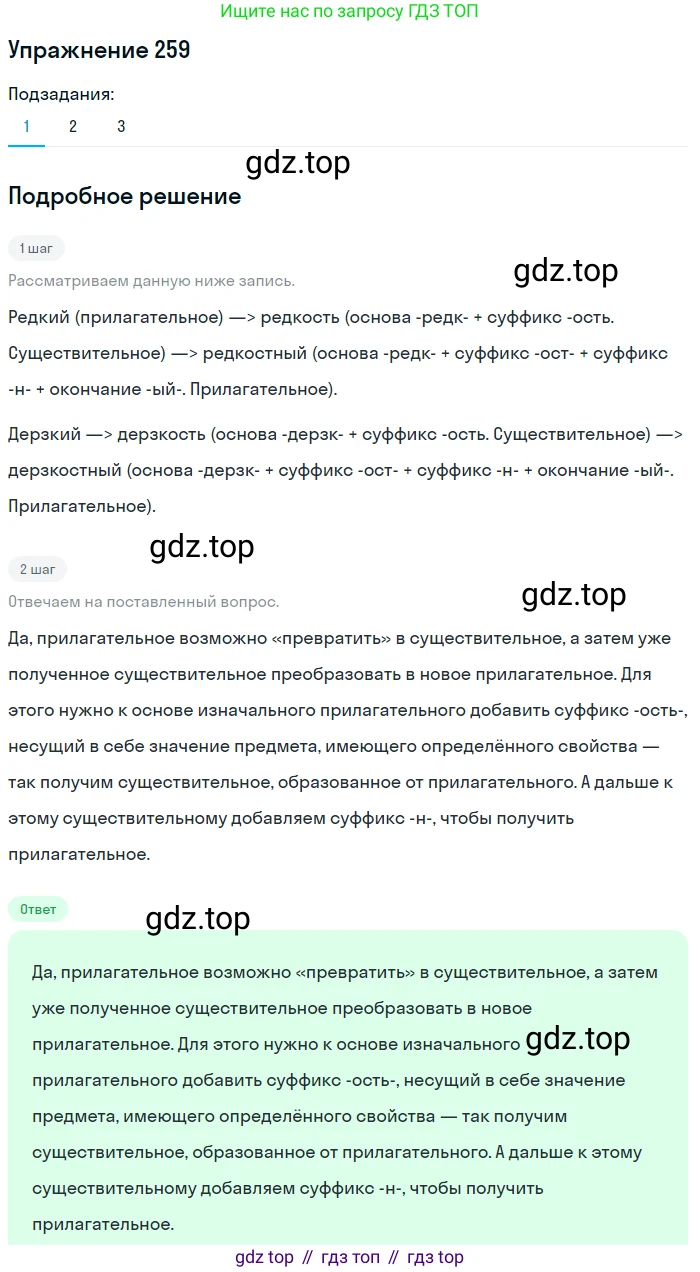 Ищите нас по запросу ГДЗ ТОП

Упражнение 259

Подзадания:

1 2 3

gdz.top

Подробное решение

1 шаг

Рассматриваем данную ниже запись.

gdz.top

Редкий (прилагательное) —> редкость (основа -редк- + суффикс -ость. Существительное) —> редкостный (основа -редк- + суффикс -ост- + суффикс -н- + окончание -ый-. Прилагательное).

Дерзкий —> дерзкость (основа -дерзк- + суффикс -ость. Существительное) —> дерзкостный (основа -дерзк- + суффикс -ост- + суффикс -н- + окончание -ый-. Прилагательное).

gdz.top

2 шаг

Отвечаем на поставленный вопрос.

gdz.top

Да, прилагательное возможно «превратить» в существительное, а затем уже полученное существительное преобразовать в новое прилагательное. Для этого нужно к основе изначального прилагательного добавить суффикс -ость-, несущий в себе значение предмета, имеющего определённого свойства — так получим существительное, образованное от прилагательного. А дальше к этому существительному добавляем суффикс -н-, чтобы получить прилагательное.

Ответ

gdz.top

Да, прилагательное возможно «превратить» в существительное, а затем уже полученное существительное преобразовать в новое прилагательное. Для этого нужно к основе изначального gdz.top прилагательного добавить суффикс -ость-, несущий в себе значение предмета, имеющего определённого свойства — так получим существительное, образованное от прилагательного. А дальше к этому существительному добавляем суффикс -н-, чтобы получить прилагательное.

gdz top // гдз топ // гдз top